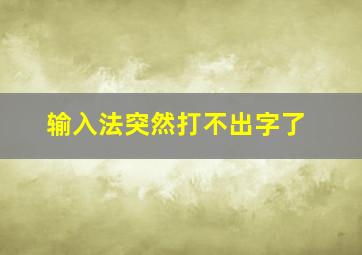 输入法突然打不出字了